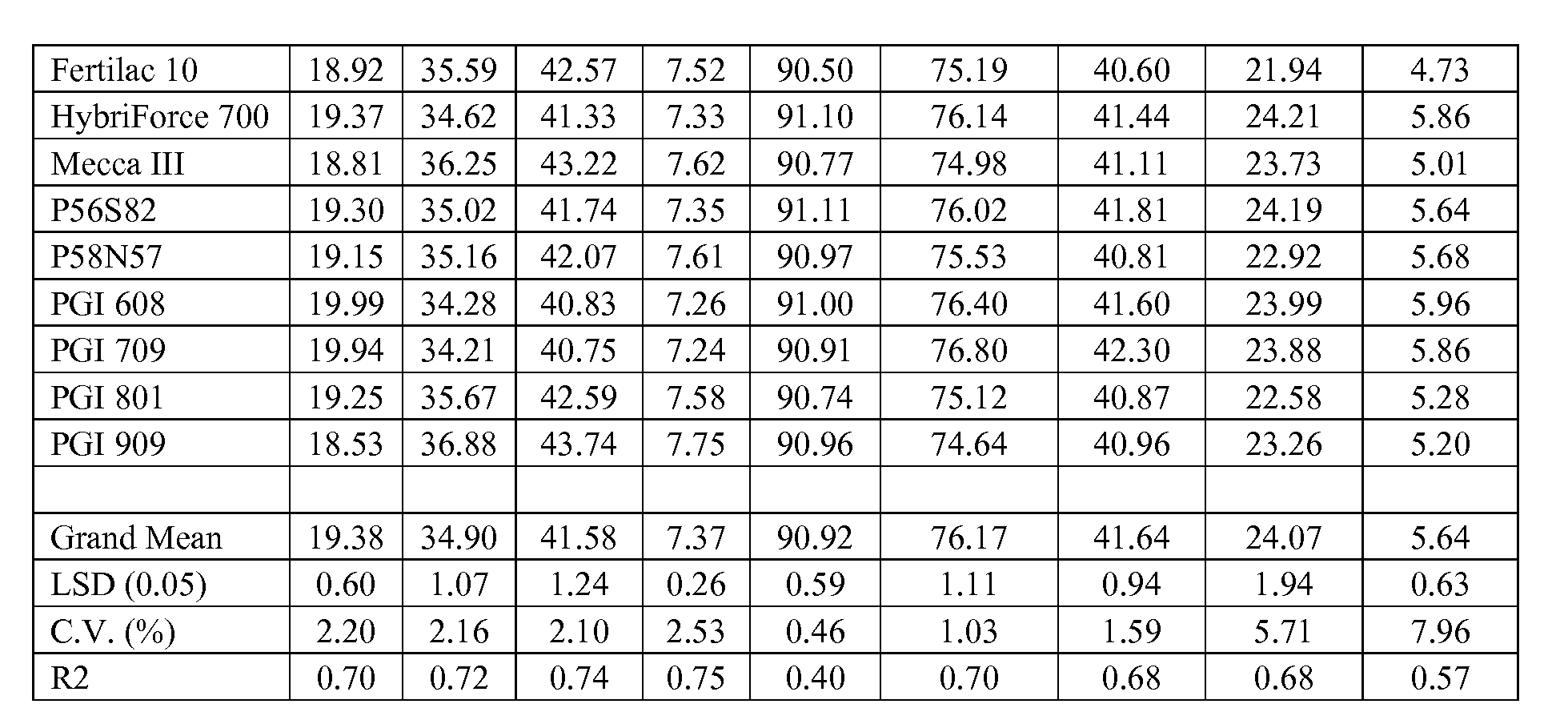 | Fertilac 10 | 18.92 | 35.59 | 42.57 | 7.52 | 90.50 | 75.19 | 40.60 | 21.94 | 4.73 |
|---|---|---|---|---|---|---|---|---|---|
| HybriForce 700 | 19.37 | 34.62 | 41.33 | 7.33 | 91.10 | 76.14 | 41.44 | 24.21 | 5.86 |
| Mecca III | 18.81 | 36.25 | 43.22 | 7.62 | 90.77 | 74.98 | 41.11 | 23.73 | 5.01 |
| P56S82 | 19.30 | 35.02 | 41.74 | 7.35 | 91.11 | 76.02 | 41.81 | 24.19 | 5.64 |
| P58N57 | 19.15 | 35.16 | 42.07 | 7.61 | 90.97 | 75.53 | 40.81 | 22.92 | 5.68 |
| PGI 608 | 19.99 | 34.28 | 40.83 | 7.26 | 91.00 | 76.40 | 41.60 | 23.99 | 5.96 |
| PGI 709 | 19.94 | 34.21 | 40.75 | 7.24 | 90.91 | 76.80 | 42.30 | 23.88 | 5.86 |
| PGI 801 | 19.25 | 35.67 | 42.59 | 7.58 | 90.74 | 75.12 | 40.87 | 22.58 | 5.28 |
| PGI 909 | 18.53 | 36.88 | 43.74 | 7.75 | 90.96 | 74.64 | 40.96 | 23.26 | 5.20 |
| | | | | | | | | | |
| Grand Mean | 19.38 | 34.90 | 41.58 | 7.37 | 90.92 | 76.17 | 41.64 | 24.07 | 5.64 |
| LSD (0.05) | 0.60 | 1.07 | 1.24 | 0.26 | 0.59 | 1.11 | 0.94 | 1.94 | 0.63 |
| C.V. (%) | 2.20 | 2.16 | 2.10 | 2.53 | 0.46 | 1.03 | 1.59 | 5.71 | 7.96 |
| R2 | 0.70 | 0.72 | 0.74 | 0.75 | 0.40 | 0.70 | 0.68 | 0.68 | 0.57 |